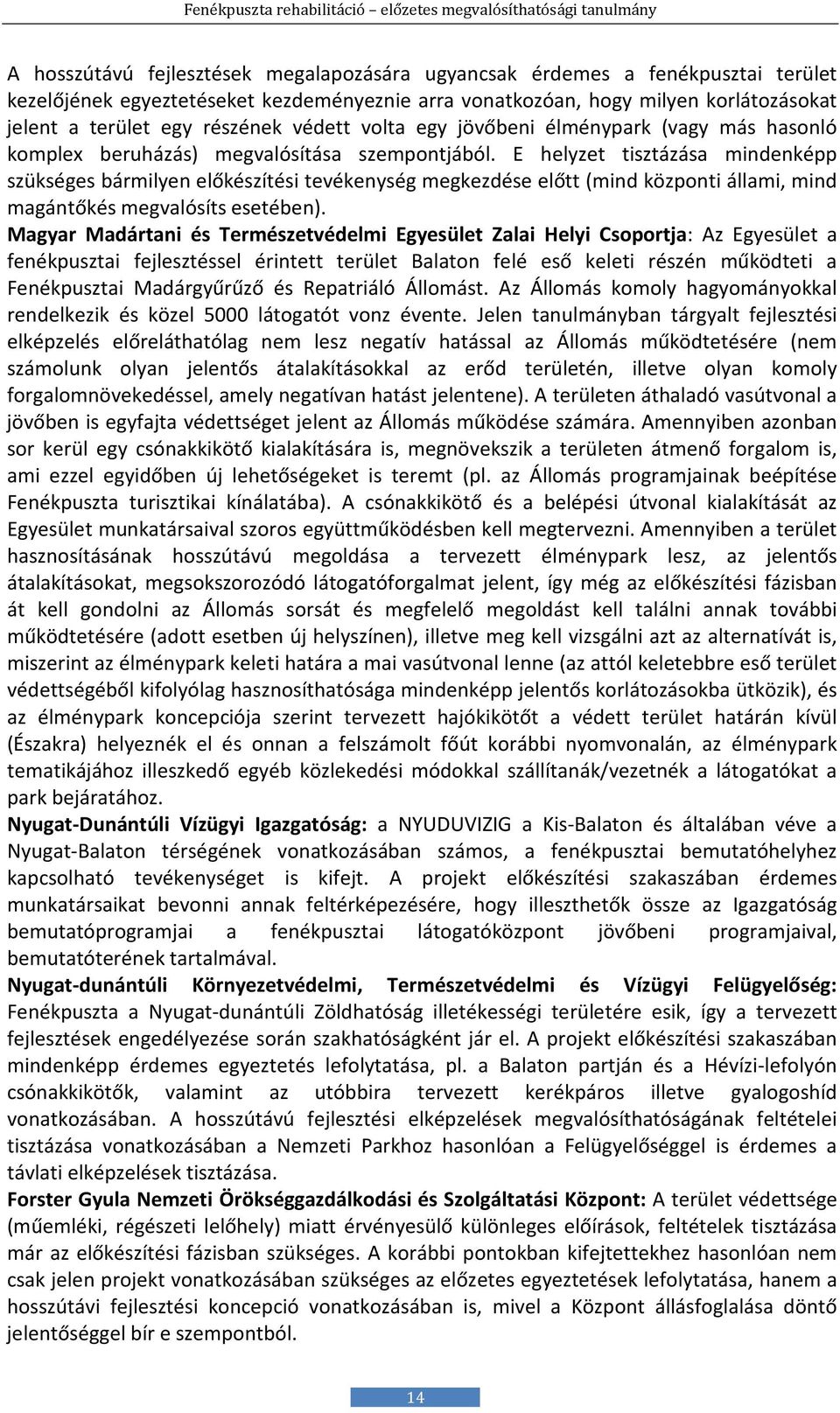 Fenékpuszta rehabilitáció – előzetes megvalósíthatósági tanulmány

A hosszútávú fejlesztések megalapozására ugyancsak érdemes a fenékpusztai terület kezelőjének egyeztetéseket kezdeményeznie arra vonatkozóan, hogy milyen korlátozásokat jelent a terület egy részének védett volta egy jövőbeni élménypark (vagy más hasonló komplex beruházás) megvalósítása szempontjából. E helyzet tisztázása mindenképp szükséges bármilyen előkészítési tevékenység megkezdése előtt (mind központi állami, mind magántőkés megvalósíts esetében).

Magyar Madártani és Természetvédelmi Egyesület Zalai Helyi Csoportja: Az Egyesület a fenékpusztai fejlesztéssel érintett terület Balaton felé eső keleti részén működteti a Fenékpusztai Madárgyűrűző és Repatriáló Állomást. Az Állomás komoly hagyományokkal rendelkezik és közel 5000 látogatót vonz évente. Jelen tanulmányban tárgyalt fejlesztési elképzelés előreláthatólag nem lesz negatív hatással az Állomás működtetésére (nem számolunk olyan jelentős átalakításokkal az erőd területén, illetve olyan komoly forgalomnövekedéssel, amely negatívan hatást jelentene). A területen áthaladó vasútvonal a jövőben is egyfajta védettséget jelent az Állomás működése számára. Amennyiben azonban sor kerül egy csónakkikötő kialakítására is, megnövekszik a területen átmenő forgalom is, ami ezzel egyidőben új lehetőségeket is teremt (pl. az Állomás programjainak beépítése Fenékpuszta turisztikai kínálatába). A csónakkikötő és a belépési útvonal kialakítását az Egyesület munkatársaival szoros együttműködésben kell megtervezni. Amennyiben a terület hasznosításának hosszútávú megoldása a tervezett élménypark lesz, az jelentős átalakításokat, megsokszorozódó látogatóforgalmat jelent, így még az előkészítési fázisban át kell gondolni az Állomás sorsát és megfelelő megoldást kell találni annak további működtetésére (adott esetben új helyszínen), illetve meg kell vizsgálni azt az alternatívát is, miszerint az élménypark keleti határa a mai vasútvonal lenne (az attól keletebbre eső terület védettségéből kifolyólag hasznosíthatósága mindenképp jelentős korlátozásokba ütközik), és az élménypark koncepciója szerint tervezett hajókikötőt a védett terület határán kívül (Északra) helyeznék el és onnan a felszámolt főút korábbi nyomvonalán, az élménypark tematikájához illeszkedő egyéb közlekedési módokkal szállítanák/vezetnék a látogatókat a park bejáratához.

Nyugat-Dunántúli Vízügyi Igazgatóság: a NYUDUVIZIG a Kis-Balaton és általában véve a Nyugat-Balaton térségének vonatkozásában számos, a fenékpusztai bemutatóhelyhez kapcsolható tevékenységet is kifejt. A projekt előkészítési szakaszában érdemes munkatársaikat bevonni annak feltérképezésére, hogy illeszthetők össze az Igazgatóság bemutatóprogramjai a fenékpusztai látogatóközpont jövőbeni programjaival, bemutatóterének tartalmával.

Nyugat-dunántúli Környezetvédelmi, Természetvédelmi és Vízügyi Felügyelőség: Fenékpuszta a Nyugat-dunántúli Zöldhatóság illetékességi területére esik, így a tervezett fejlesztések engedélyezése során szakhatóságként jár el. A projekt előkészítési szakaszában mindenképp érdemes egyeztetés lefolytatása, pl. a Balaton partján és a Hévízi-lefolyón csónakkikötők, valamint az utóbbira tervezett kerékpáros illetve gyalogoshíd vonatkozásában. A hosszútávú fejlesztési elképzelések megvalósíthatóságának feltételei tisztázása vonatkozásában a Nemzeti Parkhoz hasonlóan a Felügyelőséggel is érdemes a távlati elképzelések tisztázása.

Forster Gyula Nemzeti Örökséggazdálkodási és Szolgáltatási Központ: A terület védettsége (műemléki, régészeti lelőhely) miatt érvényesülő különleges előírások, feltételek tisztázása már az előkészítési fázisban szükséges. A korábbi pontokban kifejtettekhez hasonlóan nem csak jelen projekt vonatkozásában szükséges az előzetes egyeztetések lefolytatása, hanem a hosszútávi fejlesztési koncepció vonatkozásában is, mivel a Központ állásfoglalása döntő jelentőséggel bír e szempontból.

14